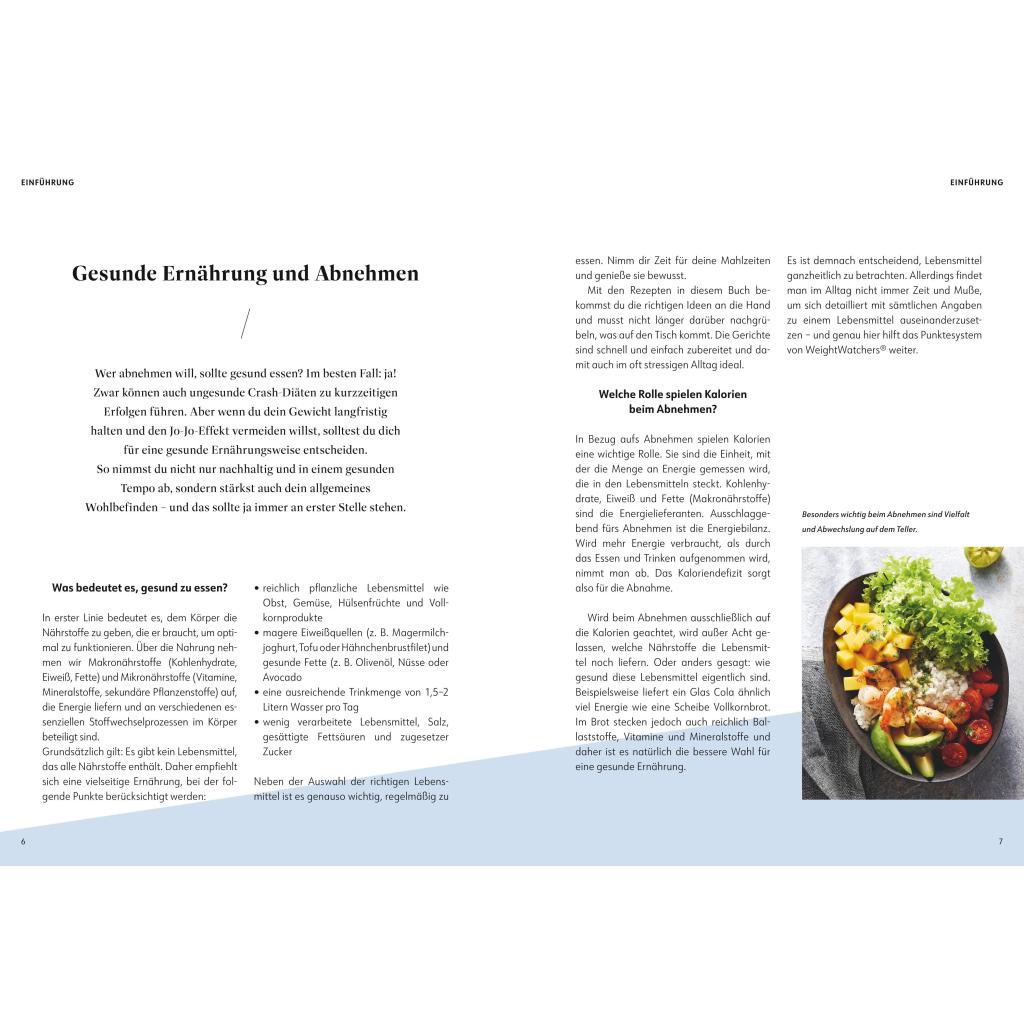 EINFÜHRUNG

Gesunde Ernährung und Abnehmen

Wer abnehmen will, sollte gesund essen? Im besten Fall: ja! Zwar können auch ungesunde Crash-Diäten zu kurzzeitigen Erfolgen führen. Aber wenn du dein Gewicht langfristig halten und den Jo-Jo-Effekt vermeiden willst, solltest du dich für eine gesunde Ernährungsweise entscheiden. So nimmst du nicht nur nachhaltig und in einem gesunden Tempo ab, sondern stärkst auch dein allgemeines Wohlbefinden – und das sollte ja immer an erster Stelle stehen.

Was bedeutet es, gesund zu essen?

In erster Linie bedeutet es, dem Körper die Nährstoffe zu geben, die er braucht, um optimal zu funktionieren. Über die Nahrung nehmen wir Makronährstoffe (Kohlenhydrate, Eiweiß, Fette) und Mikronährstoffe (Vitamine, Mineralstoffe, sekundäre Pflanzenstoffe) auf, die Energie liefern und an verschiedenen essenziellen Stoffwechselprozessen im Körper beteiligt sind.
Grundsätzlich gilt: Es gibt kein Lebensmittel, das alle Nährstoffe enthält. Daher empfiehlt sich eine vielseitige Ernährung, bei der folgende Punkte berücksichtigt werden:

• reichlich pflanzliche Lebensmittel wie Obst, Gemüse, Hülsenfrüchte und Vollkornprodukte
• magere Eiweißquellen (z. B. Magermilchjoghurt, Tofu oder Hähnchenbrustfilet) und gesunde Fette (z. B. Olivenöl, Nüsse oder Avocado
• eine ausreichende Trinkmenge von 1,5–2 Litern Wasser pro Tag
• wenig verarbeitete Lebensmittel, Salz, gesättigte Fettsäuren und zugesetzer Zucker

Neben der Auswahl der richtigen Lebensmittel ist es genauso wichtig, regelmäßig zu

6

EINFÜHRUNG

essen. Nimm dir Zeit für deine Mahlzeiten und genieße sie bewusst.
Mit den Rezepten in diesem Buch bekommst du die richtigen Ideen an die Hand und musst nicht länger darüber nachgrübeln, was auf den Tisch kommt. Die Gerichte sind schnell und einfach zubereitet und damit auch im oft stressigen Alltag ideal.

Welche Rolle spielen Kalorien beim Abnehmen?

In Bezug aufs Abnehmen spielen Kalorien eine wichtige Rolle. Sie sind die Einheit, mit der die Menge an Energie gemessen wird, die in den Lebensmitteln steckt. Kohlenhydrate, Eiweiß und Fette (Makronährstoffe) sind die Energielieferanten. Ausschlaggebend fürs Abnehmen ist die Energiebilanz. Wird mehr Energie verbraucht, als durch das Essen und Trinken aufgenommen wird, nimmt man ab. Das Kaloriendefizit sorgt also für die Abnahme.

Wird beim Abnehmen ausschließlich auf die Kalorien geachtet, wird außer Acht gelassen, welche Nährstoffe die Lebensmittel noch liefern. Oder anders gesagt: wie gesund diese Lebensmittel eigentlich sind. Beispielsweise liefert ein Glas Cola ähnlich viel Energie wie eine Scheibe Vollkornbrot. Im Brot stecken jedoch auch reichlich Ballaststoffe, Vitamine und Mineralstoffe und daher ist es natürlich die bessere Wahl für eine gesunde Ernährung.

Es ist demnach entscheidend, Lebensmittel ganzheitlich zu betrachten. Allerdings findet man im Alltag nicht immer Zeit und Muße, um sich detailliert mit sämtlichen Angaben zu einem Lebensmittel auseinanderzusetzen – und genau hier hilft das Punktesystem von WeightWatchers® weiter.

Besonders wichtig beim Abnehmen sind Vielfalt und Abwechslung auf dem Teller.

7